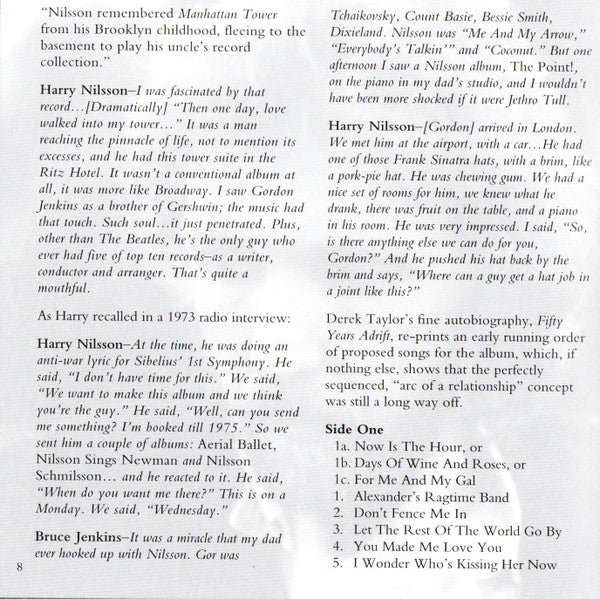 "Nilsson remembered Manhattan Tower from his Brooklyn childhood, fleeing to the basement to play his uncle's record collection."

Harry Nilsson–I was fascinated by that record...[Dramatically] "Then one day, love walked into my tower..." It was a man reaching the pinnacle of life, not to mention its excesses, and he had this tower suite in the Ritz Hotel. It wasn't a conventional album at all, it was more like Broadway. I saw Gordon Jenkins as a brother of Gershwin; the music had that touch. Such soul...it just penetrated. Plus, other than The Beatles, he's the only guy who ever had five of top ten records–as a writer, conductor and arranger. That's quite a mouthful.

As Harry recalled in a 1973 radio interview:

Harry Nilsson–At the time, he was doing an anti-war lyric for Sibelius' 1st Symphony. He said, "I don't have time for this." We said, "We want to make this album and we think you're the guy." He said, "Well, can you send me something? I'm booked till 1975." So we sent him a couple of albums: Aerial Ballet, Nilsson Sings Newman and Nilsson Schmilsson... and he reacted to it. He said, "When do you want me there?" This is on a Monday. We said, "Wednesday."

Bruce Jenkins–It was a miracle that my dad ever hooked up with Nilsson. Gor was

8

Tchaikovsky, Count Basie, Bessie Smith, Dixieland. Nilsson was "Me And My Arrow," "Everybody's Talkin'" and "Coconut." But one afternoon I saw a Nilsson album, The Point!, on the piano in my dad's studio, and I wouldn't have been more shocked if it were Jethro Tull.

Harry Nilsson–[Gordon] arrived in London. We met him at the airport, with a car...He had one of those Frank Sinatra hats, with a brim, like a pork-pie hat. He was chewing gum. We had a nice set of rooms for him, we knew what he drank, there was fruit on the table, and a piano in his room. He was very impressed. I said, "So, is there anything else we can do for you, Gordon?" And he pushed his hat back by the brim and says, "Where can a guy get a hat job in a joint like this?"

Derek Taylor's fine autobiography, Fifty Years Adrift, re-prints an early running order of proposed songs for the album, which, if nothing else, shows that the perfectly sequenced, "arc of a relationship" concept was still a long way off.

Side One
1a. Now Is The Hour, or
1b. Days Of Wine And Roses, or
1c. For Me And My Gal
1. Alexander's Ragtime Band
2. Don't Fence Me In
3. Let The Rest Of The World Go By
4. You Made Me Love You
5. I Wonder Who's Kissing Her Now